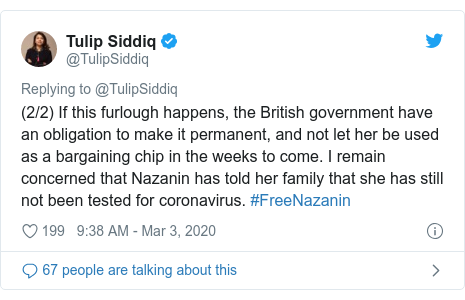 Tulip Siddiq
@TulipSiddiq

Replying to @TulipSiddiq
(2/2) If this furlough happens, the British government have an obligation to make it permanent, and not let her be used as a bargaining chip in the weeks to come. I remain concerned that Nazanin has told her family that she has still not been tested for coronavirus. #FreeNazanin

199 9:38 AM - Mar 3, 2020

67 people are talking about this